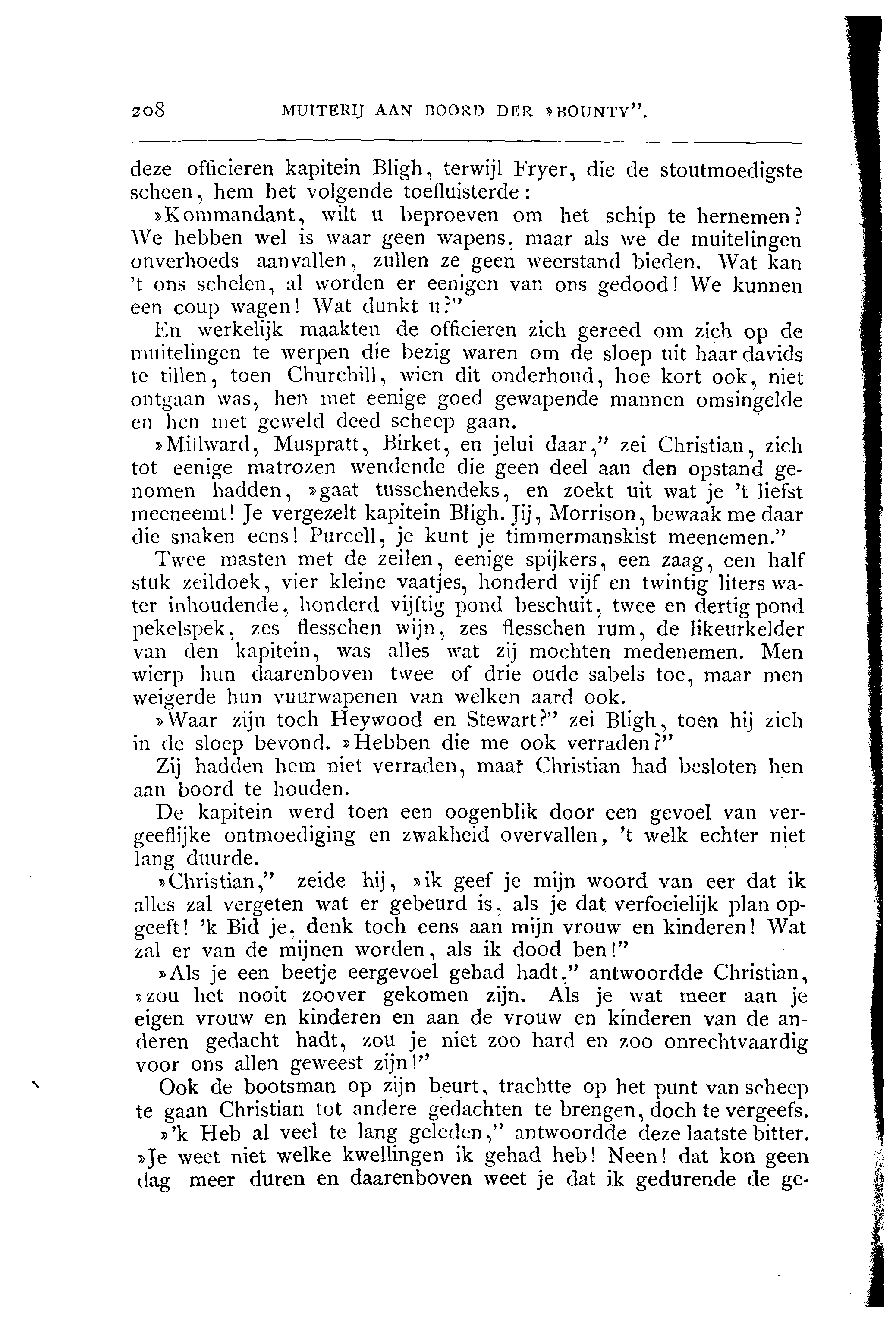 208 MUITERIJ AAN BOORD DER »BOUNTY".

deze officieren kapitein Bligh, terwijl Fryer, die de stoutmoedigste scheen, hem het volgende toefluisterde:

»Kommandant, wilt u beproeven om het schip te hernemen? We hebben wel is waar geen wapens, maar als we de muitelingen onverhoeds aanvallen, zullen ze geen weerstand bieden. Wat kan 't ons schelen, al worden er eenigen van ons gedood! We kunnen een coup wagen! Wat dunkt u?"

En werkelijk maakten de officieren zich gereed om zich op de muitelingen te werpen die bezig waren om de sloep uit haar davids te tillen, toen Churchill, wien dit onderhoud, hoe kort ook, niet ontgaan was, hen met eenige goed gewapende mannen omsingelde en hen met geweld deed scheep gaan.

»Millward, Muspratt, Birket, en jelui daar," zei Christian, zich tot eenige matrozen wendende die geen deel aan den opstand genomen hadden, »gaat tusschendeks, en zoekt uit wat je 't liefst meeneemt! Je vergezelt kapitein Bligh. Jij, Morrison, bewaak me daar die snaken eens! Purcell, je kunt je timmermanskist meenemen."

Twee masten met de zeilen, eenige spijkers, een zaag, een half stuk zeildoek, vier kleine vaatjes, honderd vijf en twintig liters water inhoudende, honderd vijftig pond beschuit, twee en dertig pond pekelspek, zes flesschen wijn, zes flesschen rum, de likeurkelder van den kapitein, was alles wat zij mochten medenemen. Men wierp hun daarenboven twee of drie oude sabels toe, maar men weigerde hun vuurwapenen van welken aard ook.

»Waar zijn toch Heywood en Stewart?" zei Bligh, toen hij zich in de sloep bevond. »Hebben die me ook verraden?"

Zij hadden hem niet verraden, maar Christian had besloten hen aan boord te houden.

De kapitein werd toen een oogenblik door een gevoel van vergeeflijke ontmoediging en zwakheid overvallen, 't welk echter niet lang duurde.

»Christian," zeide hij, »ik geef je mijn woord van eer dat ik alles zal vergeten wat er gebeurd is, als je dat verfoeielijk plan opgeeft! 'k Bid je, denk toch eens aan mijn vrouw en kinderen! Wat zal er van de mijnen worden, als ik dood ben!"

»Als je een beetje eergevoel gehad hadt," antwoordde Christian, »zou het nooit zoover gekomen zijn. Als je wat meer aan je eigen vrouw en kinderen en aan de vrouw en kinderen van de anderen gedacht hadt, zou je niet zoo hard en zoo onrechtvaardig voor ons allen geweest zijn!"

Ook de bootsman op zijn beurt, trachtte op het punt van scheep te gaan Christian tot andere gedachten te brengen, doch te vergeefs.

»'k Heb al veel te lang geleden," antwoordde deze laatste bitter. »Je weet niet welke kwellingen ik gehad heb! Neen! dat kon geen dag meer duren en daarenboven weet je dat ik gedurende de ge-